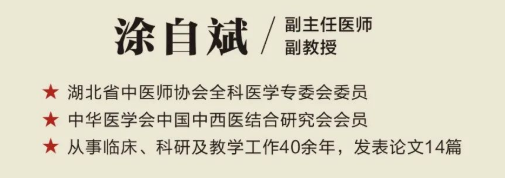 涂自斌 / 副主任医师
副教授

★ 湖北省中医师协会全科医学专委会委员
★ 中华医学会中国中西医结合研究会会员
★ 从事临床、科研及教学工作40余年，发表论文14篇